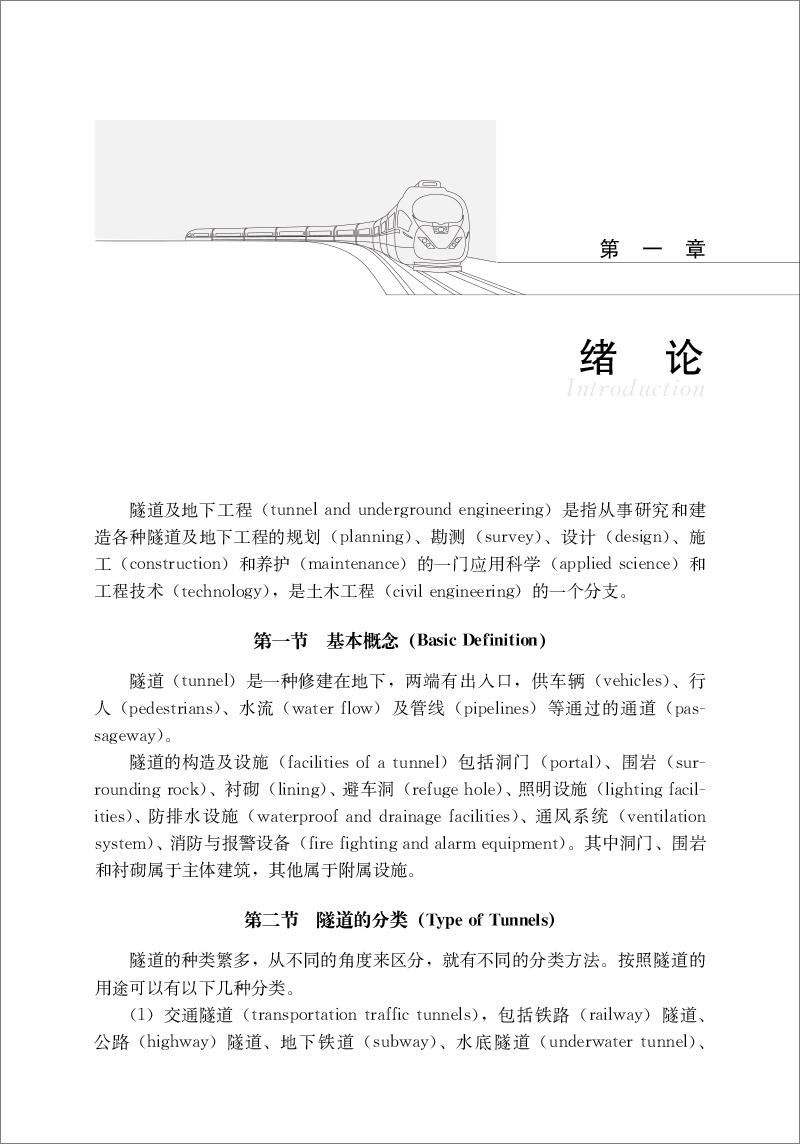 第 一 章

绪 论

Introduction

隧道及地下工程（tunnel and underground engineering）是指从事研究和建造各种隧道及地下工程的规划（planning）、勘测（survey）、设计（design）、施工（construction）和养护（maintenance）的一门应用科学（applied science）和工程技术（technology），是土木工程（civil engineering）的一个分支。

第一节 基本概念（Basic Definition）

隧道（tunnel）是一种修建在地下，两端有出入口，供车辆（vehicles）、行人（pedestrians）、水流（water flow）及管线（pipelines）等通过的通道（passageway）。

隧道的构造及设施（facilities of a tunnel）包括洞门（portal）、围岩（surrounding rock）、衬砌（lining）、避车洞（refuge hole）、照明设施（lighting facilities）、防排水设施（waterproof and drainage facilities）、通风系统（ventilation system）、消防与报警设备（fire fighting and alarm equipment）。其中洞门、围岩和衬砌属于主体建筑，其他属于附属设施。

第二节 隧道的分类（Type of Tunnels）

隧道的种类繁多，从不同的角度来区分，就有不同的分类方法。按照隧道的用途可以有以下几种分类。

（1）交通隧道（transportation traffic tunnels），包括铁路（railway）隧道、公路（highway）隧道、地下铁道（subway）、水底隧道（underwater tunnel）、